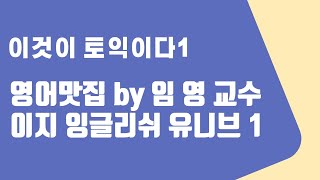 이것이 토익이다1

영어맛집 by 임 영 교수
이지 잉글리쉬 유니브 1